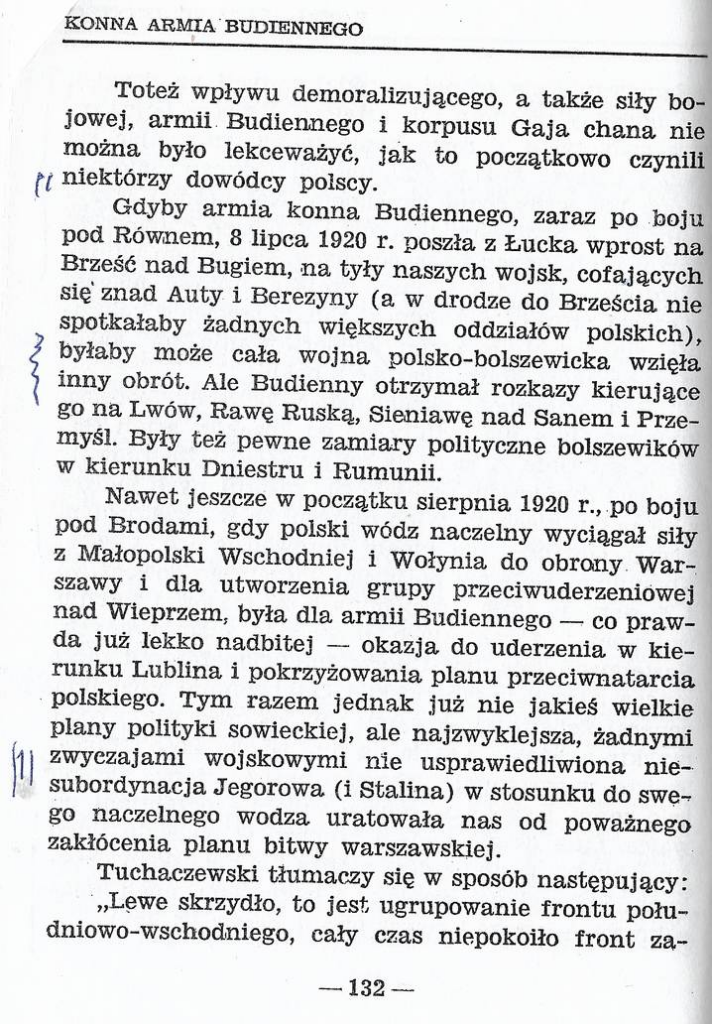 KONNA ARMIA BUDIENNEGO

Toteż wpływu demoralizującego, a także siły bojowej, armii Budiennego i korpusu Gaja chana nie można było lekceważyć, jak to początkowo czynili niektórzy dowódcy polscy.

Gdyby armia konna Budiennego, zaraz po boju pod Równem, 8 lipca 1920 r. poszła z Łucka wprost na Brześć nad Bugiem, na tyły naszych wojsk, cofających się znad Auty i Berezyny (a w drodze do Brześcia nie spotkałaby żadnych większych oddziałów polskich), byłaby może cała wojna polsko-bolszewicka wzięła inny obrót. Ale Budienny otrzymał rozkazy kierujące go na Lwów, Rawę Ruską, Sieniawę nad Sanem i Przemyśl. Były też pewne zamiary polityczne bolszewików w kierunku Dniestru i Rumunii.

Nawet jeszcze w początku sierpnia 1920 r., po boju pod Brodami, gdy polski wódz naczelny wyciągał siły z Małopolski Wschodniej i Wołynia do obrony Warszawy i dla utworzenia grupy przeciwuderzeniowej nad Wieprzem, była dla armii Budiennego — co prawda już lekko nadbitej — okazja do uderzenia w kierunku Lublina i pokrzyżowania planu przeciwnatarcia polskiego. Tym razem jednak już nie jakieś wielkie plany polityki sowieckiej, ale najzwyklejsza, żadnymi zwyczajami wojskowymi nie usprawiedliwiona niesubordynacja Jegorowa (i Stalina) w stosunku do swego naczelnego wodza uratowała nas od poważnego zakłócenia planu bitwy warszawskiej.

Tuchaczewski tłumaczy się w sposób następujący:
„Lewe skrzydło, to jest ugrupowanie frontu południowo-wschodniego, cały czas niepokoiło front za-

— 132 —